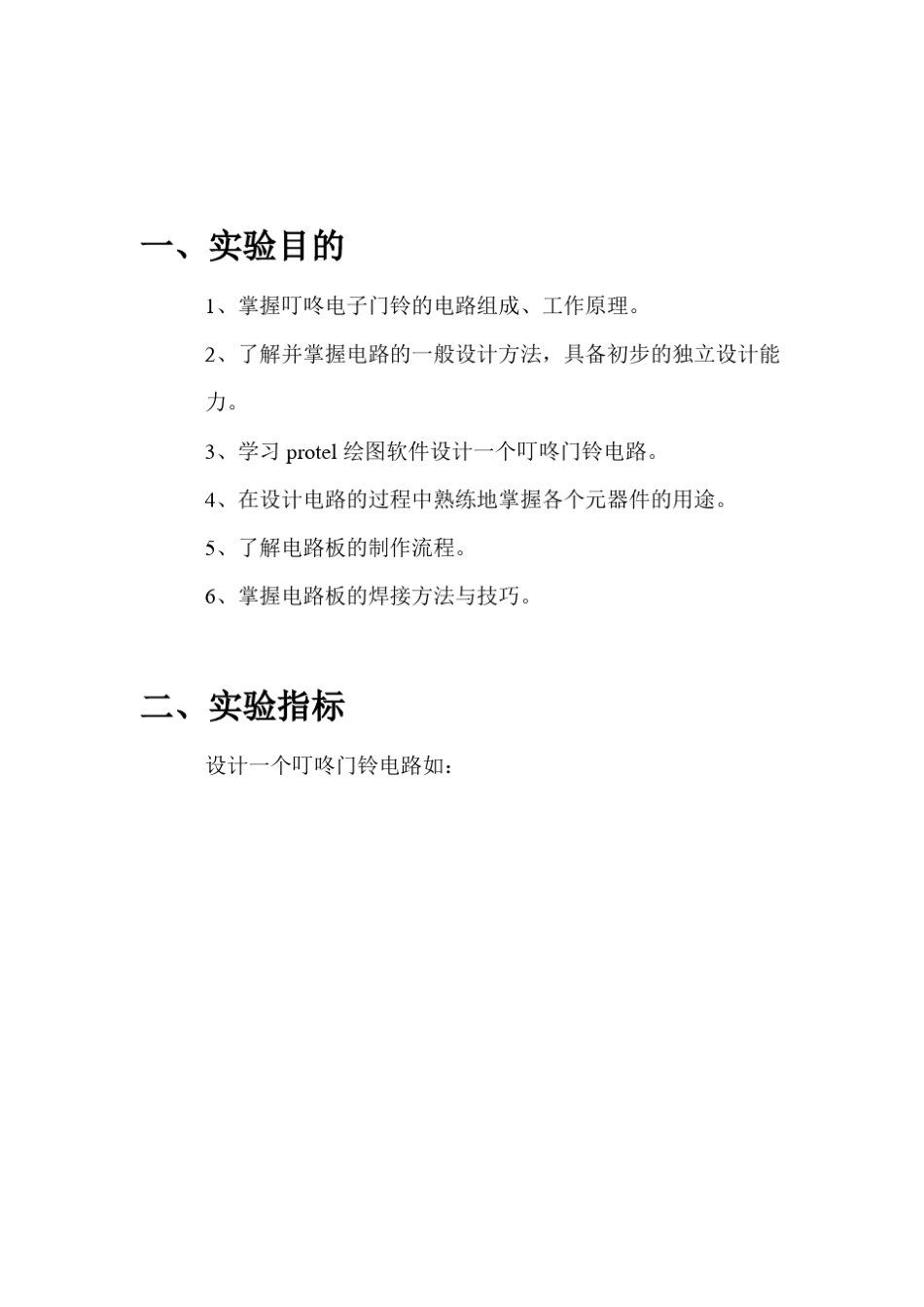 一、实验目的

1、掌握叮咚电子门铃的电路组成、工作原理。

2、了解并掌握电路的一般设计方法，具备初步的独立设计能力。

3、学习 protel 绘图软件设计一个叮咚门铃电路。

4、在设计电路的过程中熟练地掌握各个元器件的用途。

5、了解电路板的制作流程。

6、掌握电路板的焊接方法与技巧。

二、实验指标

设计一个叮咚门铃电路如：